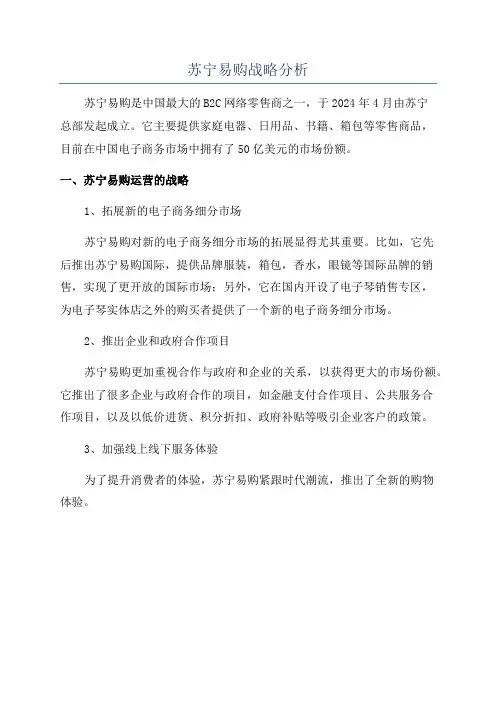 苏宁易购战略分析

苏宁易购是中国最大的B2C网络零售商之一，于2024年4月由苏宁总部发起成立。它主要提供家庭电器、日用品、书籍、箱包等零售商品，目前在中国电子商务市场中拥有了50亿美元的市场份额。

一、苏宁易购运营的战略

1、拓展新的电子商务细分市场

苏宁易购对新的电子商务细分市场的拓展显得尤其重要。比如，它先后推出苏宁易购国际，提供品牌服装，箱包，香水，眼镜等国际品牌的销售，实现了更开放的国际市场；另外，它在国内开设了电子琴销售专区，为电子琴实体店之外的购买者提供了一个新的电子商务细分市场。

2、推出企业和政府合作项目

苏宁易购更加重视合作与政府和企业的关系，以获得更大的市场份额。它推出了很多企业与政府合作的项目，如金融支付合作项目、公共服务合作项目，以及以低价进货、积分折扣、政府补贴等吸引企业客户的政策。

3、加强线上线下服务体验

为了提升消费者的体验，苏宁易购紧跟时代潮流，推出了全新的购物体验。